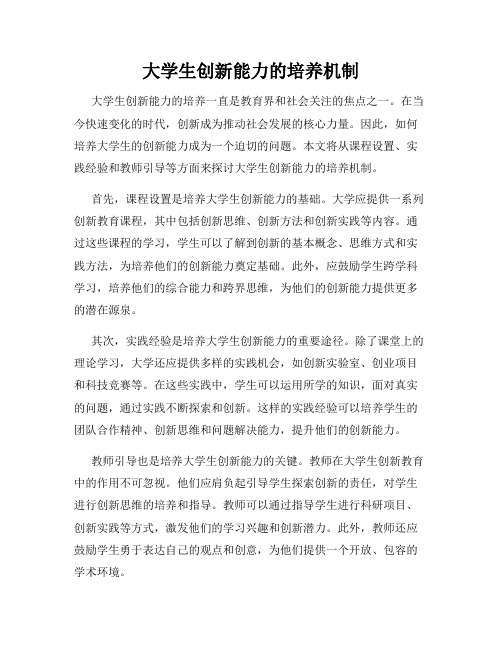 大学生创新能力的培养机制

大学生创新能力的培养一直是教育界和社会关注的焦点之一。在当今快速变化的时代，创新成为推动社会发展的核心力量。因此，如何培养大学生的创新能力成为一个迫切的问题。本文将从课程设置、实践经验和教师引导等方面来探讨大学生创新能力的培养机制。

首先，课程设置是培养大学生创新能力的基础。大学应提供一系列创新教育课程，其中包括创新思维、创新方法和创新实践等内容。通过这些课程的学习，学生可以了解到创新的基本概念、思维方式和实践方法，为培养他们的创新能力奠定基础。此外，应鼓励学生跨学科学习，培养他们的综合能力和跨界思维，为他们的创新能力提供更多的潜在源泉。

其次，实践经验是培养大学生创新能力的重要途径。除了课堂上的理论学习，大学还应提供多样的实践机会，如创新实验室、创业项目和科技竞赛等。在这些实践中，学生可以运用所学的知识，面对真实的问题，通过实践不断探索和创新。这样的实践经验可以培养学生的团队合作精神、创新思维和问题解决能力，提升他们的创新能力。

教师引导也是培养大学生创新能力的关键。教师在大学生创新教育中的作用不可忽视。他们应肩负起引导学生探索创新的责任，对学生进行创新思维的培养和指导。教师可以通过指导学生进行科研项目、创新实践等方式，激发他们的学习兴趣和创新潜力。此外，教师还应鼓励学生勇于表达自己的观点和创意，为他们提供一个开放、包容的学术环境。